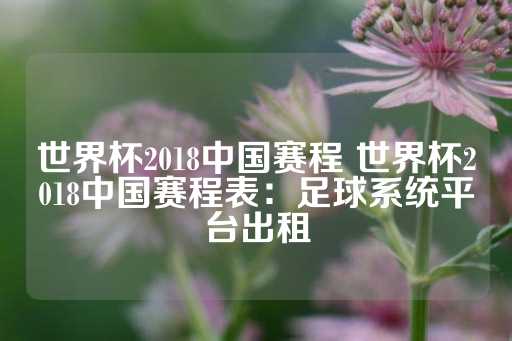 世界杯2018中国赛程 世界杯2018中国赛程表：足球系统平台出租